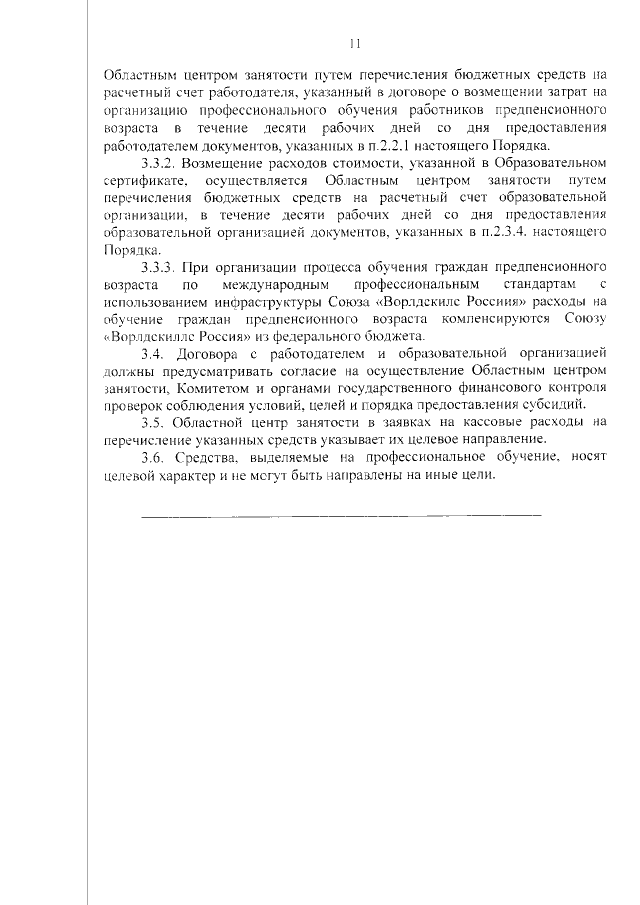 11

Областным центром занятости путем перечисления бюджетных средств на расчетный счет работодателя, указанный в договоре о возмещении затрат на организацию профессионального обучения работников предпенсионного возраста в течение десяти рабочих дней со дня предоставления работодателем документов, указанных в п.2.2.1 настоящего Порядка.

3.3.2. Возмещение расходов стоимости, указанной в Образовательном сертификате, осуществляется Областным центром занятости путем перечисления бюджетных средств на расчетный счет образовательной организации, в течение десяти рабочих дней со дня предоставления образовательной организацией документов, указанных в п.2.3.4. настоящего Порядка.

3.3.3. При организации процесса обучения граждан предпенсионного возраста по международным профессиональным стандартам с использованием инфраструктуры Союза «Ворлдскилс Россиия» расходы на обучение граждан предпенсионного возраста компенсируются Союзу «Ворлдскиллс Россия» из федерального бюджета.

3.4. Договора с работодателем и образовательной организацией должны предусматривать согласие на осуществление Областным центром занятости, Комитетом и органами государственного финансового контроля проверок соблюдения условий, целей и порядка предоставления субсидий.

3.5. Областной центр занятости в заявках на кассовые расходы на перечисление указанных средств указывает их целевое направление.

3.6. Средства, выделяемые на профессиональное обучение, носят целевой характер и не могут быть направлены на иные цели.